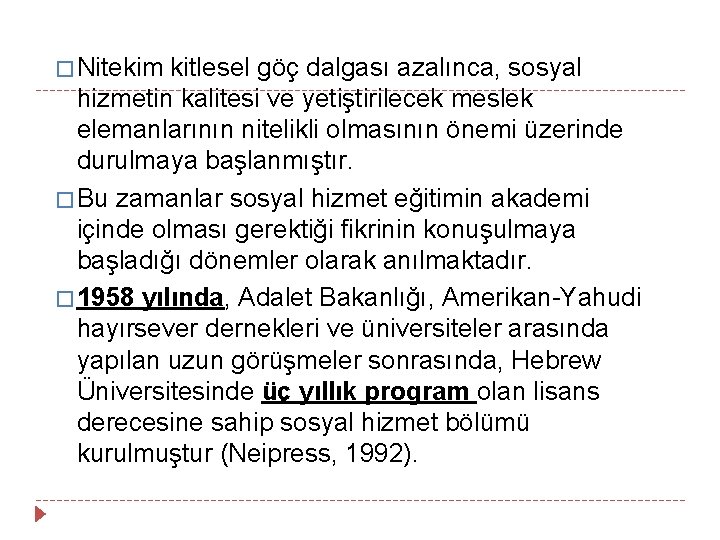 □ Nitekim kitlesel göç dalgası azalınca, sosyal hizmetin kalitesi ve yetiştirilecek meslek elemanlarının nitelikli olmasının önemi üzerinde durulmaya başlanmıştır.

□ Bu zamanlar sosyal hizmet eğitimin akademi içinde olması gerektiği fikrinin konuşulmaya başladığı dönemler olarak anılmaktadır.

□ 1958 yılında, Adalet Bakanlığı, Amerikan-Yahudi hayırsever dernekleri ve üniversiteler arasında yapılan uzun görüşmeler sonrasında, Hebrew Üniversitesinde üç yıllık program olan lisans derecesine sahip sosyal hizmet bölümü kurulmuştur (Neipress, 1992).